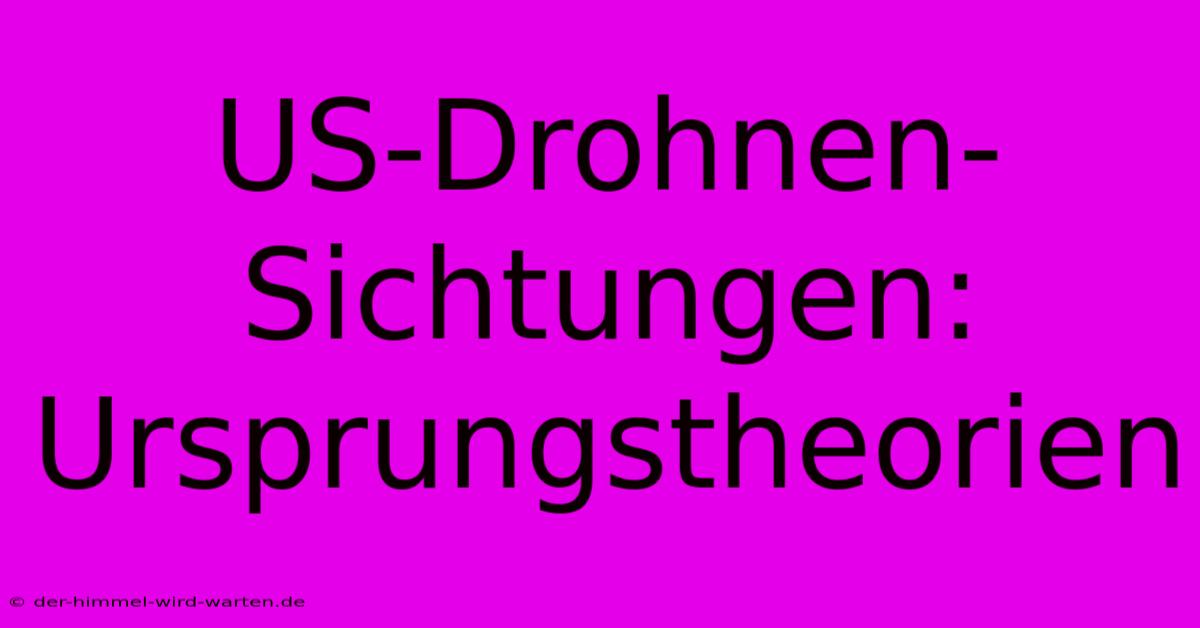 US-Drohnen-Sichtungen: Ursprungstheorien

© der-himmel-wird-warten.de